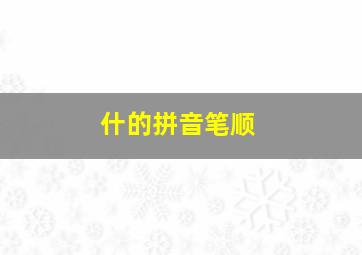 什的拼音笔顺